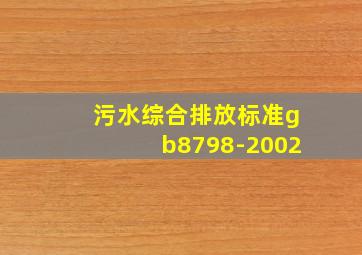 污水综合排放标准gb8798-2002